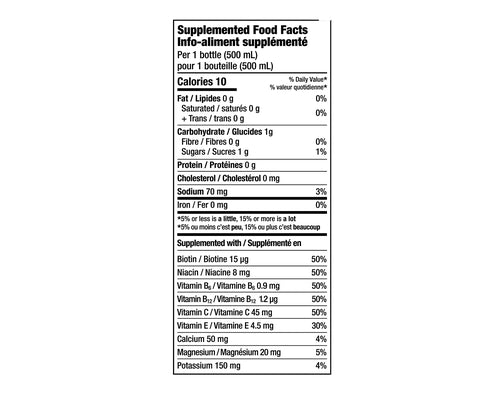 Supplemented Food Facts
Info-aliment supplémenté
Per 1 bottle (500 mL)
pour 1 bouteille (500 mL)

Calories 10
% Daily Value*
% valeur quotidienne*

Fat / Lipides 0 g 0%
Saturated / saturés 0 g
+ Trans / trans 0 g 0%

Carbohydrate / Glucides 1g
Fibre / Fibres 0 g 0%
Sugars / Sucres 1 g 1%

Protein / Protéines 0 g

Cholesterol / Cholestérol 0 mg

Sodium 70 mg 3%

Iron / Fer 0 mg 0%

*5% or less is a little, 15% or more is a lot
*5% ou moins c'est peu, 15% ou plus c'est beaucoup

Supplemented with / Supplémenté en

Biotin / Biotine 15 µg 50%
Niacin / Niacine 8 mg 50%
Vitamin $B_6$ / Vitamine $B_6$ 0.9 mg 50%
Vitamin $B_{12}$ / Vitamine $B_{12}$ 1.2 µg 50%
Vitamin C / Vitamine C 45 mg 50%
Vitamin E / Vitamine E 4.5 mg 30%
Calcium 50 mg 4%
Magnesium / Magnésium 20 mg 5%
Potassium 150 mg 4%